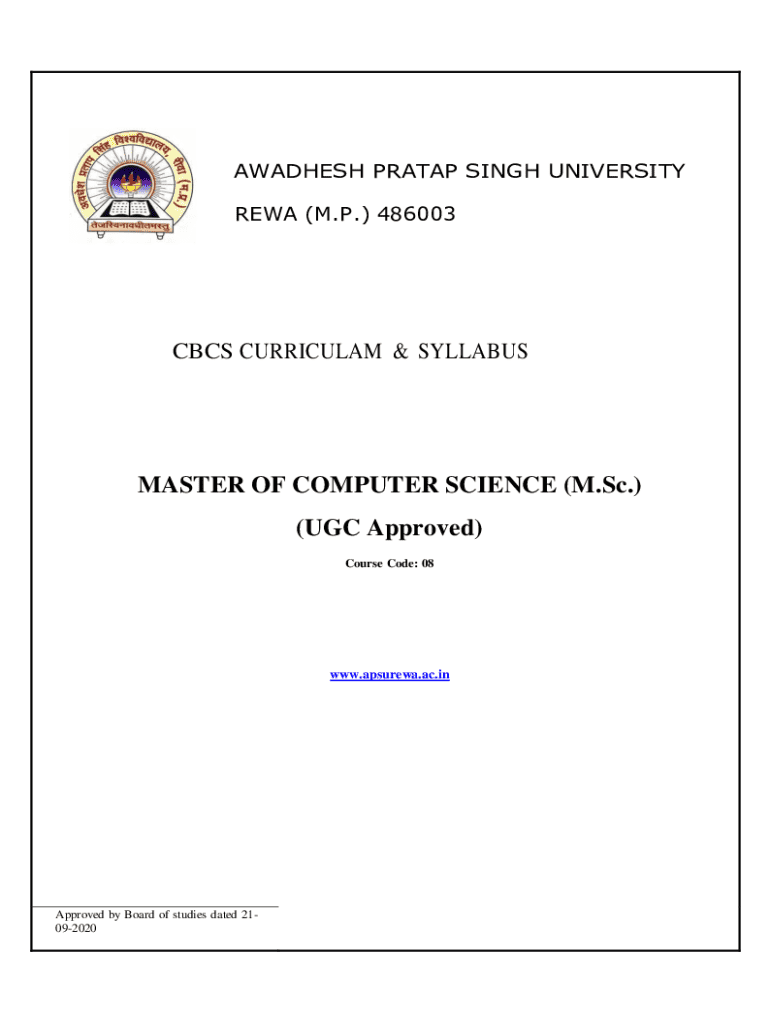 अवधेश प्रताप सिंह विश्वविद्यालय रीवा (म.प्र.)
तेजस्विनावधीतमस्तु

AWADHESH PRATAP SINGH UNIVERSITY

REWA (M.P.) 486003

CBCS CURRICULAM & SYLLABUS

MASTER OF COMPUTER SCIENCE (M.Sc.)

(UGC Approved)

Course Code: 08

www.apsurewa.ac.in

Approved by Board of studies dated 21-09-2020